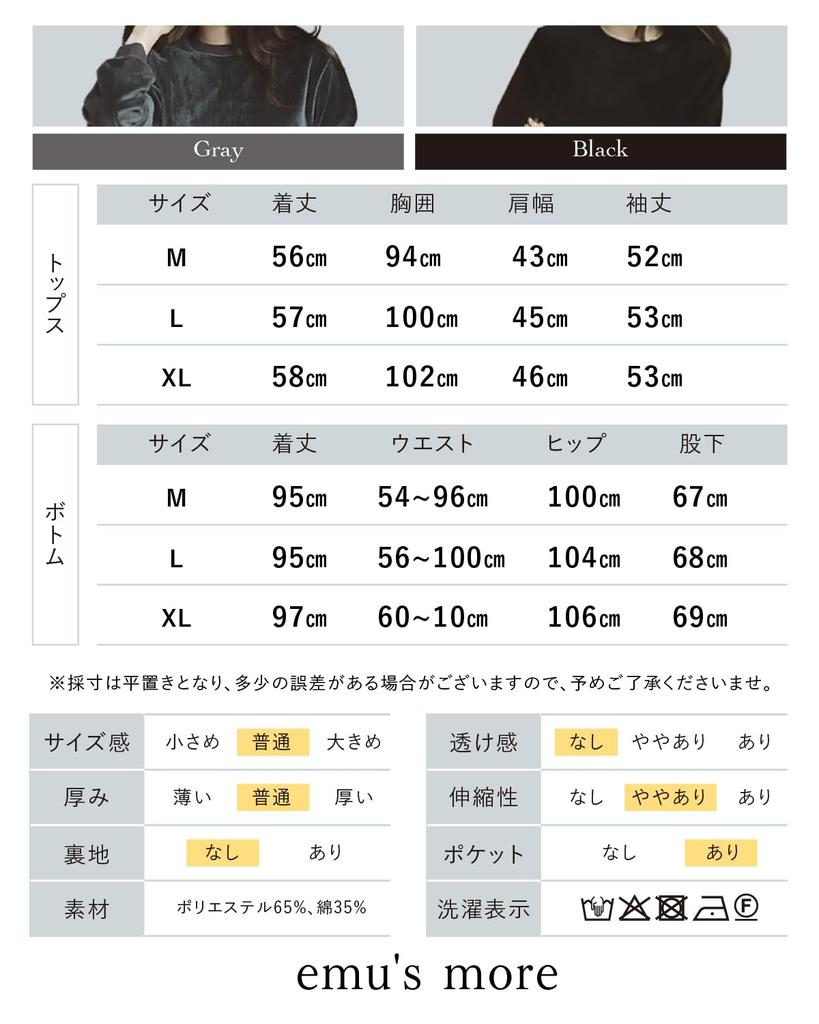 Gray

Black

トップス

| サイズ | 着丈 | 胸囲 | 肩幅 | 袖丈 |
|---|---|---|---|---|
| M | 56cm | 94cm | 43cm | 52cm |
| L | 57cm | 100cm | 45cm | 53cm |
| XL | 58cm | 102cm | 46cm | 53cm |

ボトム

| サイズ | 着丈 | ウエスト | ヒップ | 股下 |
|---|---|---|---|---|
| M | 95cm | 54~96cm | 100cm | 67cm |
| L | 95cm | 56~100cm | 104cm | 68cm |
| XL | 97cm | 60~10cm | 106cm | 69cm |

※採寸は平置きとなり、多少の誤差がある場合がございますので、予めご了承くださいませ。

| サイズ感 | 小さめ　普通　大きめ |
|---|---|
| 厚み | 薄い　普通　厚い |
| 裏地 | なし　あり |
| 素材 | ポリエステル65%、綿35% |

| 透け感 | なし　ややあり　あり |
|---|---|
| 伸縮性 | なし　ややあり　あり |
| ポケット | なし　あり |
| 洗濯表示 | F |

emu's more